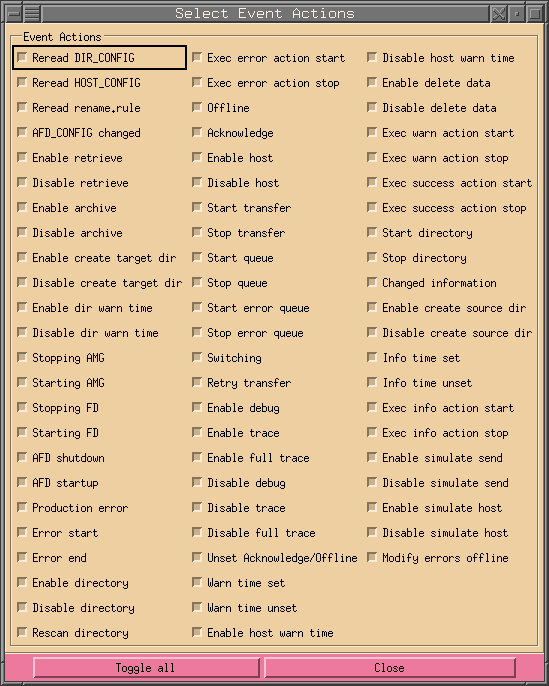 Select Event Actions

Event Actions

Reread DIR_CONFIG
Reread HOST_CONFIG
Reread rename.rule
AFD_CONFIG changed
Enable retrieve
Disable retrieve
Enable archive
Disable archive
Enable create target dir
Disable create target dir
Enable dir warn time
Disable dir warn time
Stopping AMG
Starting AMG
Stopping FD
Starting FD
AFD shutdown
AFD startup
Production error
Error start
Error end
Enable directory
Disable directory
Rescan directory

Exec error action start
Exec error action stop
Offline
Acknowledge
Enable host
Disable host
Start transfer
Stop transfer
Start queue
Stop queue
Start error queue
Stop error queue
Switching
Retry transfer
Enable debug
Enable trace
Enable full trace
Disable debug
Disable trace
Disable full trace
Unset Acknowledge/Offline
Warn time set
Warn time unset
Enable host warn time

Disable host warn time
Enable delete data
Disable delete data
Exec warn action start
Exec warn action stop
Exec success action start
Exec success action stop
Start directory
Stop directory
Changed information
Enable create source dir
Disable create source dir
Info time set
Info time unset
Exec info action start
Exec info action stop
Enable simulate send
Disable simulate send
Enable simulate host
Disable simulate host
Modify errors offline

Toggle all
Close